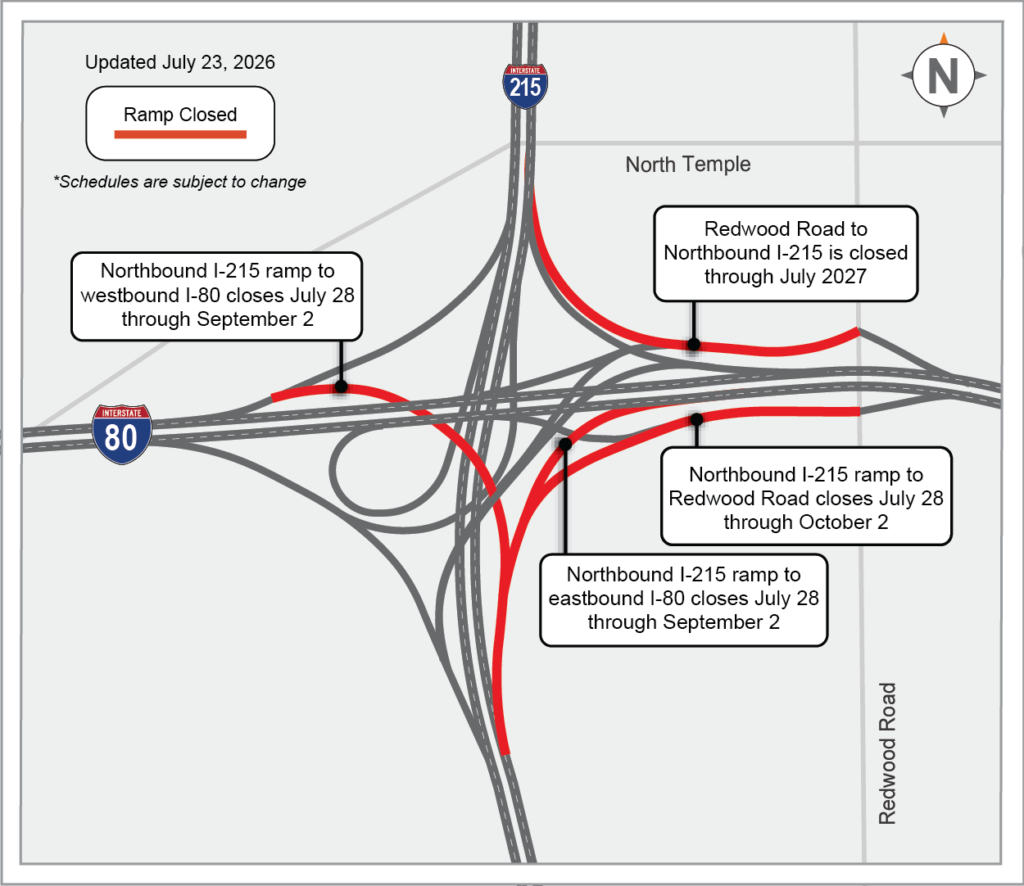 Updated July 23, 2026

Ramp Closed

*Schedules are subject to change

INTERSTATE
215

N

North Temple

Redwood Road to Northbound I-215 is closed through July 2027

Northbound I-215 ramp to westbound I-80 closes July 28 through September 2

INTERSTATE
80

Northbound I-215 ramp to Redwood Road closes July 28 through October 2

Northbound I-215 ramp to eastbound I-80 closes July 28 through September 2

Redwood Road